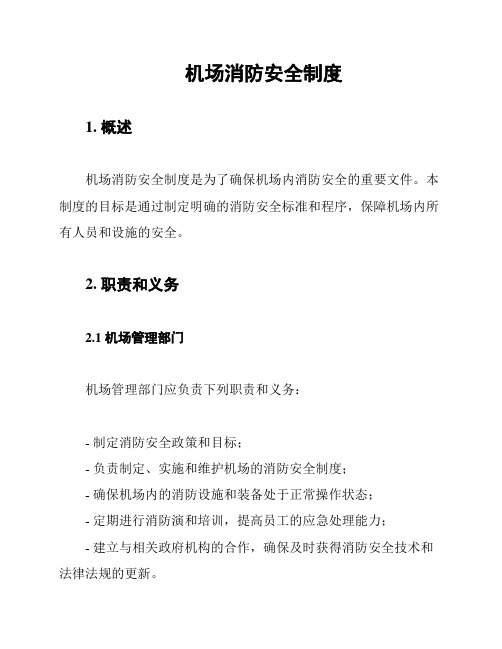 机场消防安全制度

1. 概述

机场消防安全制度是为了确保机场内消防安全的重要文件。本制度的目标是通过制定明确的消防安全标准和程序，保障机场内所有人员和设施的安全。

2. 职责和义务

2.1 机场管理部门

机场管理部门应负责下列职责和义务：

- 制定消防安全政策和目标；
- 负责制定、实施和维护机场的消防安全制度；
- 确保机场内的消防设施和装备处于正常操作状态；
- 定期进行消防演和培训，提高员工的应急处理能力；
- 建立与相关政府机构的合作，确保及时获得消防安全技术和法律法规的更新。